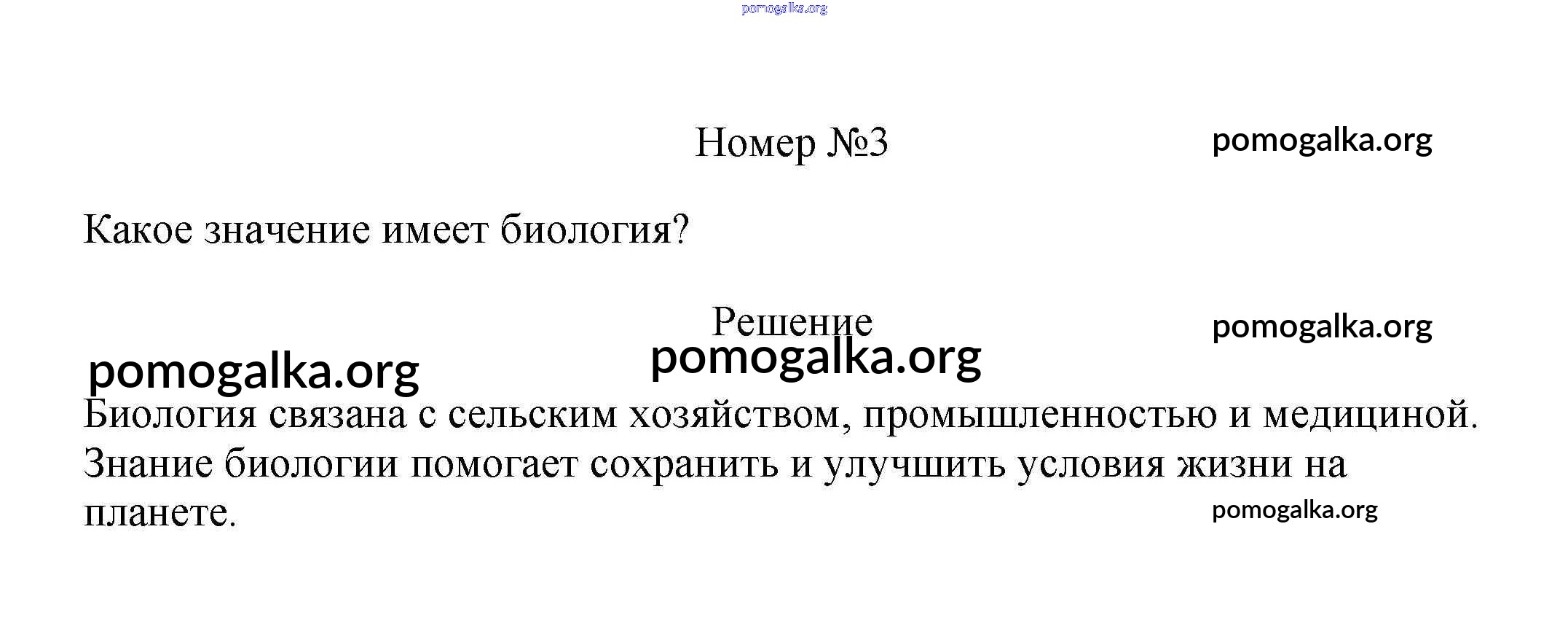 Номер №3

Какое значение имеет биология?

Решение

Биология связана с сельским хозяйством, промышленностью и медициной. Знание биологии помогает сохранить и улучшить условия жизни на планете.

pomogalka.org